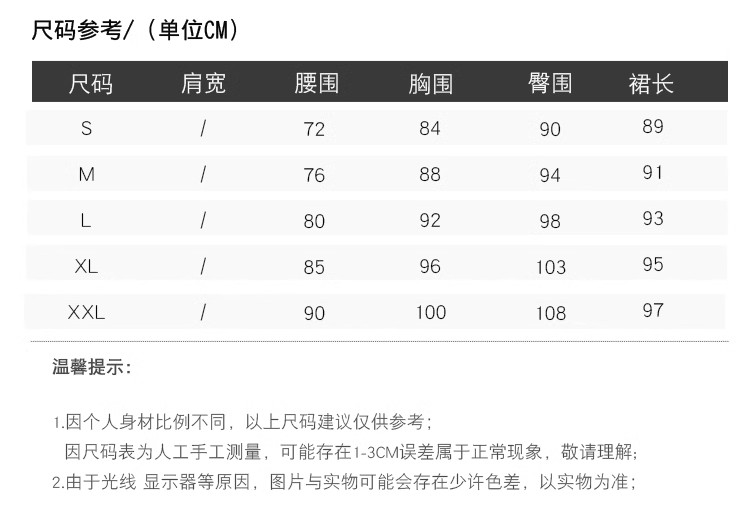 尺码参考/（单位CM）

| 尺码 | 肩宽 | 腰围 | 胸围 | 臀围 | 裙长 |
|---|---|---|---|---|---|
| S | / | 72 | 84 | 90 | 89 |
| M | / | 76 | 88 | 94 | 91 |
| L | / | 80 | 92 | 98 | 93 |
| XL | / | 85 | 96 | 103 | 95 |
| XXL | / | 90 | 100 | 108 | 97 |

温馨提示：

1.因个人身材比例不同，以上尺码建议仅供参考；
因尺码表为人工手工测量，可能存在1-3CM误差属于正常现象，敬请理解；
2.由于光线 显示器等原因，图片与实物可能会存在少许色差，以实物为准；